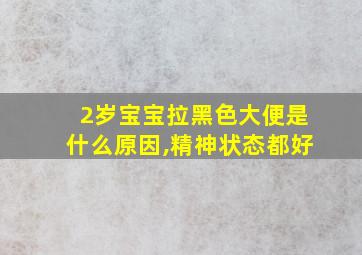 2岁宝宝拉黑色大便是什么原因,精神状态都好